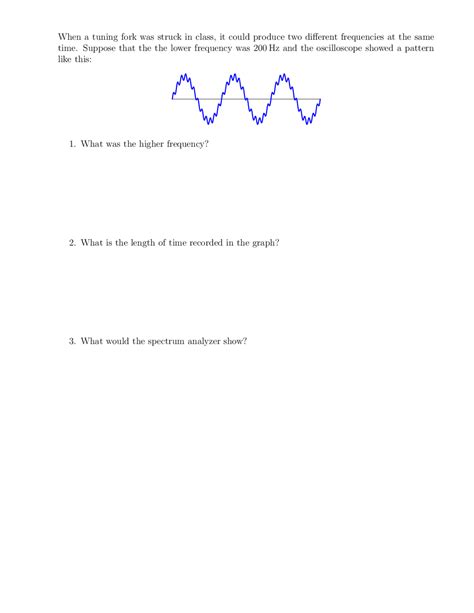 When a tuning fork was struck in class, it could produce two different frequencies at the same time. Suppose that the the lower frequency was 200 Hz and the oscilloscope showed a pattern like this:

1. What was the higher frequency?

2. What is the length of time recorded in the graph?

3. What would the spectrum analyzer show?